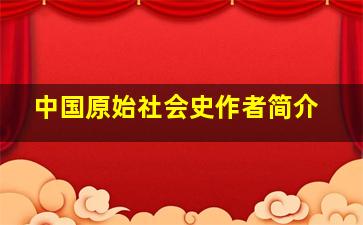 中国原始社会史作者简介